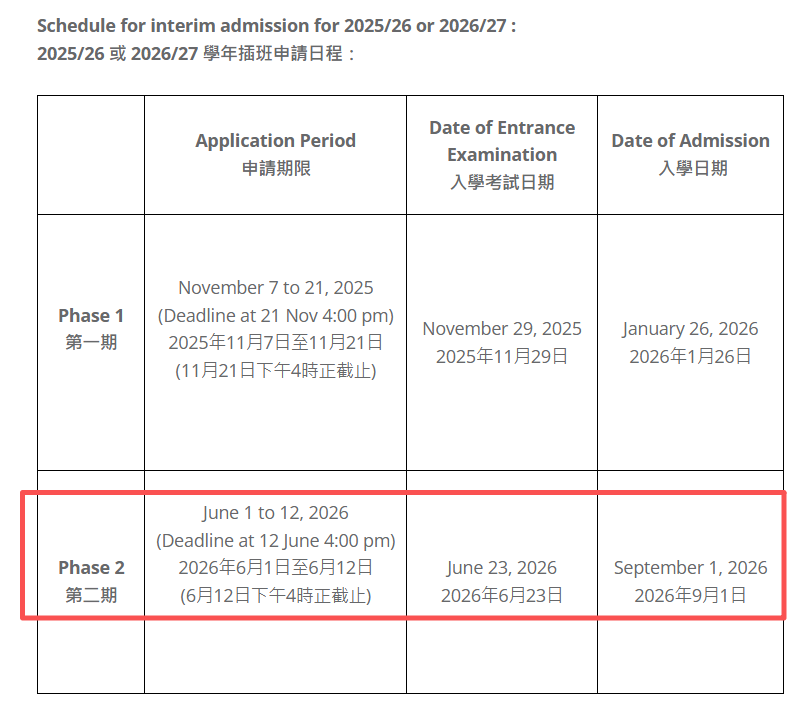 Schedule for interim admission for 2025/26 or 2026/27 :
2025/26 或 2026/27 學年插班申請日程：

| | Application Period 申請期限 | Date of Entrance Examination 入學考試日期 | Date of Admission 入學日期 |
|---|---|---|---|
| Phase 1 第一期 | November 7 to 21, 2025 (Deadline at 21 Nov 4:00 pm) 2025年11月7日至11月21日 (11月21日下午4時正截止) | November 29, 2025 2025年11月29日 | January 26, 2026 2026年1月26日 |
| Phase 2 第二期 | June 1 to 12, 2026 (Deadline at 12 June 4:00 pm) 2026年6月1日至6月12日 (6月12日下午4時正截止) | June 23, 2026 2026年6月23日 | September 1, 2026 2026年9月1日 |